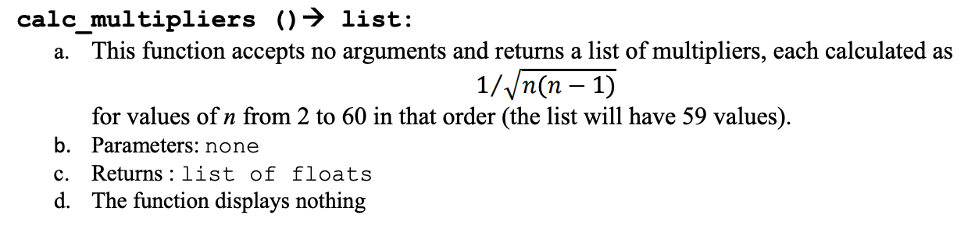 calc_multipliers ()→ list:

a. This function accepts no arguments and returns a list of multipliers, each calculated as

$1/\sqrt{n(n-1)}$

for values of $n$ from 2 to 60 in that order (the list will have 59 values).

b. Parameters: none

c. Returns : list of floats

d. The function displays nothing